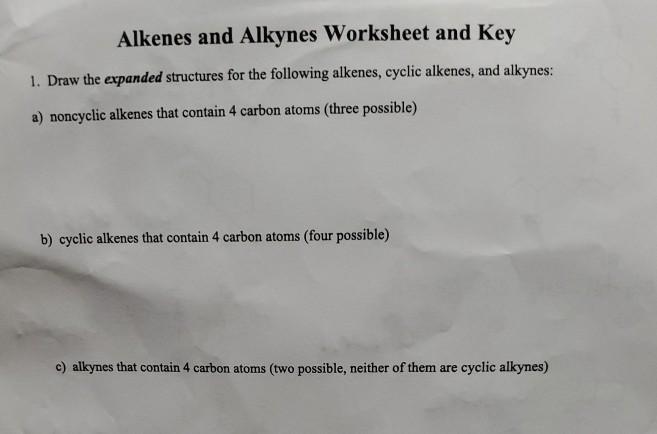 Alkenes and Alkynes Worksheet and Key

1. Draw the expanded structures for the following alkenes, cyclic alkenes, and alkynes:

a) noncyclic alkenes that contain 4 carbon atoms (three possible)

b) cyclic alkenes that contain 4 carbon atoms (four possible)

c) alkynes that contain 4 carbon atoms (two possible, neither of them are cyclic alkynes)